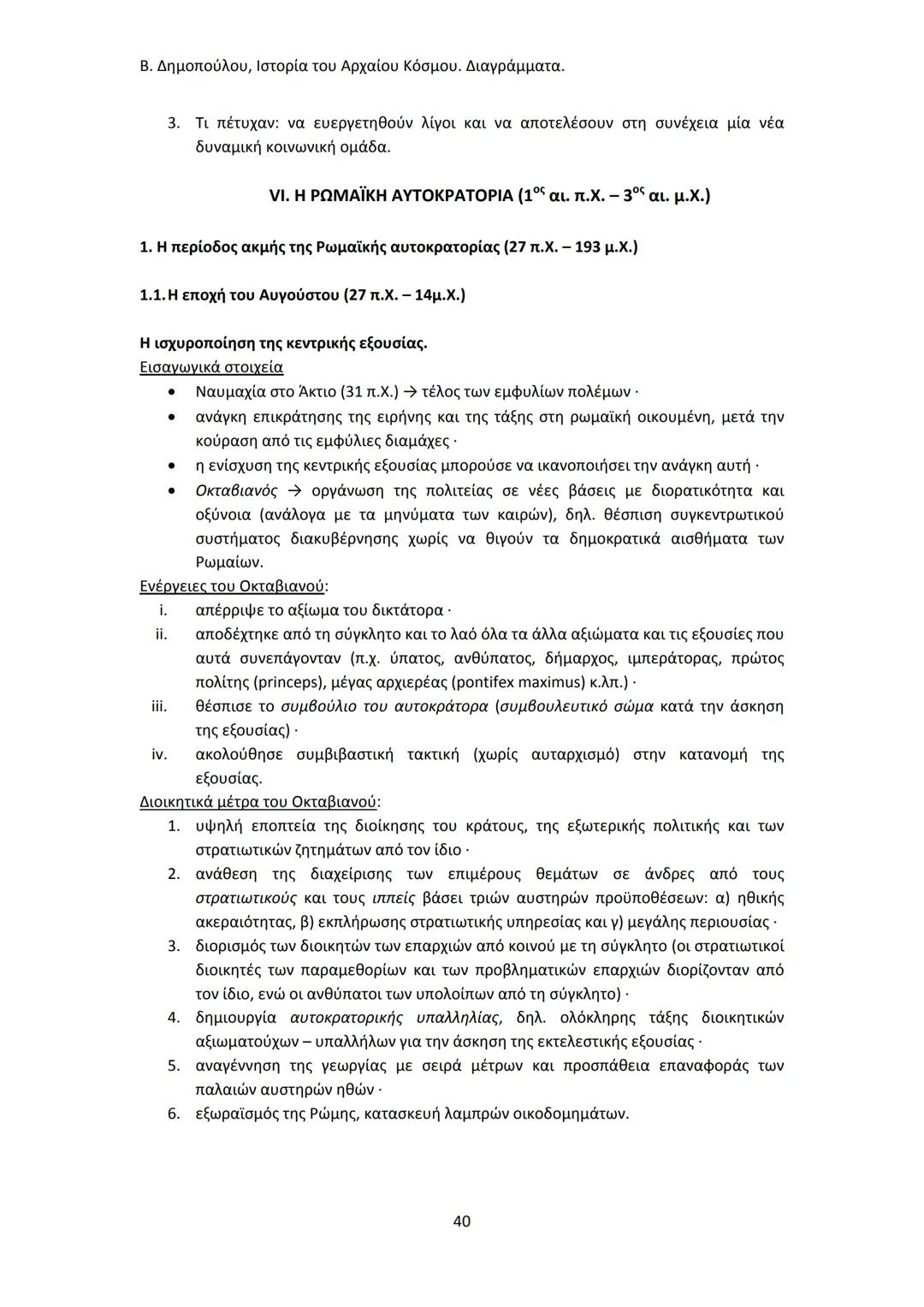 Β. Δημοπούλου, Ιστορία του Αρχαίου Κόσμου. Διαγράμματα.

3. Τι πέτυχαν: να ευεργετηθούν λίγοι και να αποτελέσουν στη συνέχεια μία νέα δυναμική κοινωνική ομάδα.

VI. Η ΡΩΜΑΪΚΗ ΑΥΤΟΚΡΑΤΟΡΙΑ ($1^{ος}$ αι. π.Χ. – $3^{ος}$ αι. μ.Χ.)

1. Η περίοδος ακμής της Ρωμαϊκής αυτοκρατορίας (27 π.Χ. – 193 μ.Χ.)

1.1. Η εποχή του Αυγούστου (27 π.Χ. – 14μ.Χ.)

Η ισχυροποίηση της κεντρικής εξουσίας.
Εισαγωγικά στοιχεία
• Ναυμαχία στο Άκτιο (31 π.Χ.) → τέλος των εμφυλίων πολέμων ·
• ανάγκη επικράτησης της ειρήνης και της τάξης στη ρωμαϊκή οικουμένη, μετά την κούραση από τις εμφύλιες διαμάχες ·
• η ενίσχυση της κεντρικής εξουσίας μπορούσε να ικανοποιήσει την ανάγκη αυτή ·
• Οκταβιανός → οργάνωση της πολιτείας σε νέες βάσεις με διορατικότητα και οξύνοια (ανάλογα με τα μηνύματα των καιρών), δηλ. θέσπιση συγκεντρωτικού συστήματος διακυβέρνησης χωρίς να θιγούν τα δημοκρατικά αισθήματα των Ρωμαίων.
Ενέργειες του Οκταβιανού:
i. απέρριψε το αξίωμα του δικτάτορα ·
ii. αποδέχτηκε από τη σύγκλητο και το λαό όλα τα άλλα αξιώματα και τις εξουσίες που αυτά συνεπάγονταν (π.χ. ύπατος, ανθύπατος, δήμαρχος, ιμπεράτορας, πρώτος πολίτης (princeps), μέγας αρχιερέας (pontifex maximus) κ.λπ.) ·
iii. θέσπισε το συμβούλιο του αυτοκράτορα (συμβουλευτικό σώμα κατά την άσκηση της εξουσίας) ·
iv. ακολούθησε συμβιβαστική τακτική (χωρίς αυταρχισμό) στην κατανομή της εξουσίας.
Διοικητικά μέτρα του Οκταβιανού:
1. υψηλή εποπτεία της διοίκησης του κράτους, της εξωτερικής πολιτικής και των στρατιωτικών ζητημάτων από τον ίδιο ·
2. ανάθεση της διαχείρισης των επιμέρους θεμάτων σε άνδρες από τους στρατιωτικούς και τους ιππείς βάσει τριών αυστηρών προϋποθέσεων: α) ηθικής ακεραιότητας, β) εκπλήρωσης στρατιωτικής υπηρεσίας και γ) μεγάλης περιουσίας ·
3. διορισμός των διοικητών των επαρχιών από κοινού με τη σύγκλητο (οι στρατιωτικοί διοικητές των παραμεθορίων και των προβληματικών επαρχιών διορίζονταν από τον ίδιο, ενώ οι ανθύπατοι των υπολοίπων από τη σύγκλητο) ·
4. δημιουργία αυτοκρατορικής υπαλληλίας, δηλ. ολόκληρης τάξης διοικητικών αξιωματούχων – υπαλλήλων για την άσκηση της εκτελεστικής εξουσίας ·
5. αναγέννηση της γεωργίας με σειρά μέτρων και προσπάθεια επαναφοράς των παλαιών αυστηρών ηθών ·
6. εξωραϊσμός της Ρώμης, κατασκευή λαμπρών οικοδομημάτων.

40